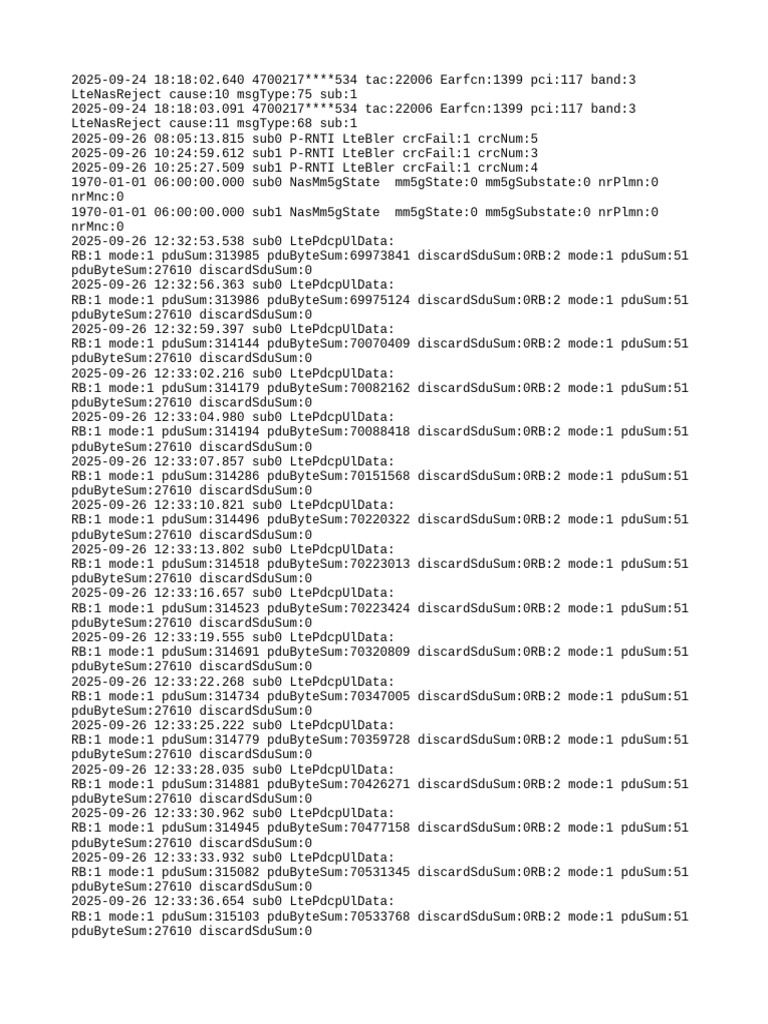 2025-09-24 18:18:02.640 4700217****534 tac:22006 Earfcn:1399 pci:117 band:3 LteNasReject cause:10 msgType:75 sub:1
2025-09-24 18:18:03.091 4700217****534 tac:22006 Earfcn:1399 pci:117 band:3 LteNasReject cause:11 msgType:68 sub:1
2025-09-26 08:05:13.815 sub0 P-RNTI LteBler crcFail:1 crcNum:5
2025-09-26 10:24:59.612 sub1 P-RNTI LteBler crcFail:1 crcNum:3
2025-09-26 10:25:27.509 sub1 P-RNTI LteBler crcFail:1 crcNum:4
1970-01-01 06:00:00.000 sub0 NasMm5gState  mm5gState:0 mm5gSubstate:0 nrPlmn:0 nrMnc:0
1970-01-01 06:00:00.000 sub1 NasMm5gState  mm5gState:0 mm5gSubstate:0 nrPlmn:0 nrMnc:0
2025-09-26 12:32:53.538 sub0 LtePdcpUlData:
RB:1 mode:1 pduSum:313985 pduByteSum:69973841 discardSduSum:0RB:2 mode:1 pduSum:51 pduByteSum:27610 discardSduSum:0
2025-09-26 12:32:56.363 sub0 LtePdcpUlData:
RB:1 mode:1 pduSum:313986 pduByteSum:69975124 discardSduSum:0RB:2 mode:1 pduSum:51 pduByteSum:27610 discardSduSum:0
2025-09-26 12:32:59.397 sub0 LtePdcpUlData:
RB:1 mode:1 pduSum:314144 pduByteSum:70070409 discardSduSum:0RB:2 mode:1 pduSum:51 pduByteSum:27610 discardSduSum:0
2025-09-26 12:33:02.216 sub0 LtePdcpUlData:
RB:1 mode:1 pduSum:314179 pduByteSum:70082162 discardSduSum:0RB:2 mode:1 pduSum:51 pduByteSum:27610 discardSduSum:0
2025-09-26 12:33:04.980 sub0 LtePdcpUlData:
RB:1 mode:1 pduSum:314194 pduByteSum:70088418 discardSduSum:0RB:2 mode:1 pduSum:51 pduByteSum:27610 discardSduSum:0
2025-09-26 12:33:07.857 sub0 LtePdcpUlData:
RB:1 mode:1 pduSum:314286 pduByteSum:70151568 discardSduSum:0RB:2 mode:1 pduSum:51 pduByteSum:27610 discardSduSum:0
2025-09-26 12:33:10.821 sub0 LtePdcpUlData:
RB:1 mode:1 pduSum:314496 pduByteSum:70220322 discardSduSum:0RB:2 mode:1 pduSum:51 pduByteSum:27610 discardSduSum:0
2025-09-26 12:33:13.802 sub0 LtePdcpUlData:
RB:1 mode:1 pduSum:314518 pduByteSum:70223013 discardSduSum:0RB:2 mode:1 pduSum:51 pduByteSum:27610 discardSduSum:0
2025-09-26 12:33:16.657 sub0 LtePdcpUlData:
RB:1 mode:1 pduSum:314523 pduByteSum:70223424 discardSduSum:0RB:2 mode:1 pduSum:51 pduByteSum:27610 discardSduSum:0
2025-09-26 12:33:19.555 sub0 LtePdcpUlData:
RB:1 mode:1 pduSum:314691 pduByteSum:70320809 discardSduSum:0RB:2 mode:1 pduSum:51 pduByteSum:27610 discardSduSum:0
2025-09-26 12:33:22.268 sub0 LtePdcpUlData:
RB:1 mode:1 pduSum:314734 pduByteSum:70347005 discardSduSum:0RB:2 mode:1 pduSum:51 pduByteSum:27610 discardSduSum:0
2025-09-26 12:33:25.222 sub0 LtePdcpUlData:
RB:1 mode:1 pduSum:314779 pduByteSum:70359728 discardSduSum:0RB:2 mode:1 pduSum:51 pduByteSum:27610 discardSduSum:0
2025-09-26 12:33:28.035 sub0 LtePdcpUlData:
RB:1 mode:1 pduSum:314881 pduByteSum:70426271 discardSduSum:0RB:2 mode:1 pduSum:51 pduByteSum:27610 discardSduSum:0
2025-09-26 12:33:30.962 sub0 LtePdcpUlData:
RB:1 mode:1 pduSum:314945 pduByteSum:70477158 discardSduSum:0RB:2 mode:1 pduSum:51 pduByteSum:27610 discardSduSum:0
2025-09-26 12:33:33.932 sub0 LtePdcpUlData:
RB:1 mode:1 pduSum:315082 pduByteSum:70531345 discardSduSum:0RB:2 mode:1 pduSum:51 pduByteSum:27610 discardSduSum:0
2025-09-26 12:33:36.654 sub0 LtePdcpUlData:
RB:1 mode:1 pduSum:315103 pduByteSum:70533768 discardSduSum:0RB:2 mode:1 pduSum:51 pduByteSum:27610 discardSduSum:0